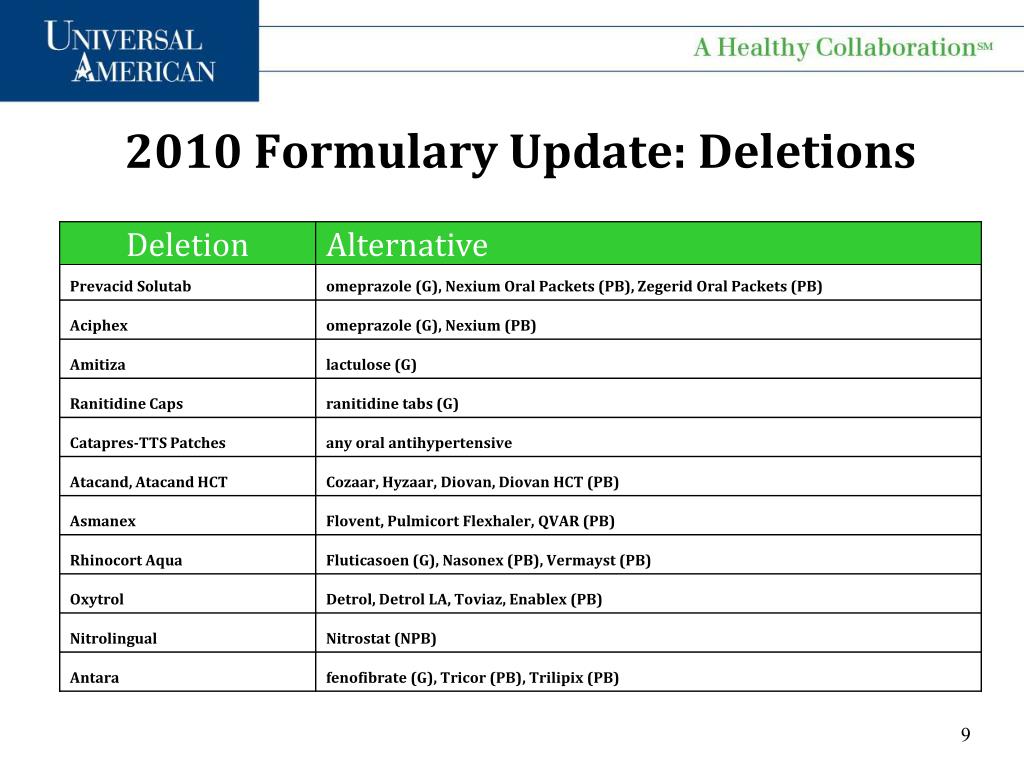 UNIVERSAL AMERICAN

A Healthy Collaboration℠

2010 Formulary Update: Deletions

| Deletion | Alternative |
|---|---|
| Prevacid Solutab | omeprazole (G), Nexium Oral Packets (PB), Zegerid Oral Packets (PB) |
| Aciphex | omeprazole (G), Nexium (PB) |
| Amitiza | lactulose (G) |
| Ranitidine Caps | ranitidine tabs (G) |
| Catapres-TTS Patches | any oral antihypertensive |
| Atacand, Atacand HCT | Cozaar, Hyzaar, Diovan, Diovan HCT (PB) |
| Asmanex | Flovent, Pulmicort Flexhaler, QVAR (PB) |
| Rhinocort Aqua | Fluticasoen (G), Nasonex (PB), Vermayst (PB) |
| Oxytrol | Detrol, Detrol LA, Toviaz, Enablex (PB) |
| Nitrolingual | Nitrostat (NPB) |
| Antara | fenofibrate (G), Tricor (PB), Trilipix (PB) |

9